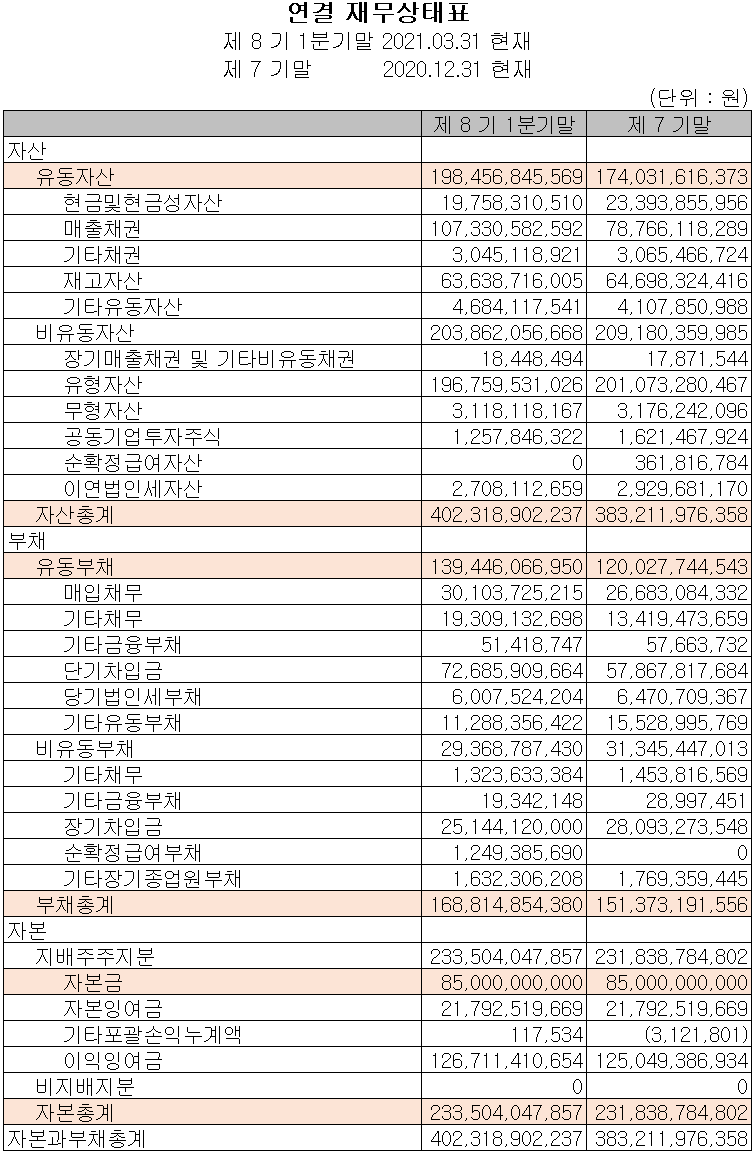 연결 재무상태표
제 8 기 1분기말 2021.03.31 현재
제 7 기말 2020.12.31 현재

(단위 : 원)

| | 제 8 기 1분기말 | 제 7 기말 |
|---|---|---|
| 자산 | | |
| 유동자산 | 198,456,845,569 | 174,031,616,373 |
| 현금및현금성자산 | 19,758,310,510 | 23,393,855,956 |
| 매출채권 | 107,330,582,592 | 78,766,118,289 |
| 기타채권 | 3,045,118,921 | 3,065,466,724 |
| 재고자산 | 63,638,716,005 | 64,698,324,416 |
| 기타유동자산 | 4,684,117,541 | 4,107,850,988 |
| 비유동자산 | 203,862,056,668 | 209,180,359,985 |
| 장기매출채권 및 기타비유동채권 | 18,448,494 | 17,871,544 |
| 유형자산 | 196,759,531,026 | 201,073,280,467 |
| 무형자산 | 3,118,118,167 | 3,176,242,096 |
| 공동기업투자주식 | 1,257,846,322 | 1,621,467,924 |
| 순확정급여자산 | 0 | 361,816,784 |
| 이연법인세자산 | 2,708,112,659 | 2,929,681,170 |
| 자산총계 | 402,318,902,237 | 383,211,976,358 |
| 부채 | | |
| 유동부채 | 139,446,066,950 | 120,027,744,543 |
| 매입채무 | 30,103,725,215 | 26,683,084,332 |
| 기타채무 | 19,309,132,698 | 13,419,473,659 |
| 기타금융부채 | 51,418,747 | 57,663,732 |
| 단기차입금 | 72,685,909,664 | 57,867,817,684 |
| 당기법인세부채 | 6,007,524,204 | 6,470,709,367 |
| 기타유동부채 | 11,288,356,422 | 15,528,995,769 |
| 비유동부채 | 29,368,787,430 | 31,345,447,013 |
| 기타채무 | 1,323,633,384 | 1,453,816,569 |
| 기타금융부채 | 19,342,148 | 28,997,451 |
| 장기차입금 | 25,144,120,000 | 28,093,273,548 |
| 순확정급여부채 | 1,249,385,690 | 0 |
| 기타장기종업원부채 | 1,632,306,208 | 1,769,359,445 |
| 부채총계 | 168,814,854,380 | 151,373,191,556 |
| 자본 | | |
| 지배주주지분 | 233,504,047,857 | 231,838,784,802 |
| 자본금 | 85,000,000,000 | 85,000,000,000 |
| 자본잉여금 | 21,792,519,669 | 21,792,519,669 |
| 기타포괄손익누계액 | 117,534 | (3,121,801) |
| 이익잉여금 | 126,711,410,654 | 125,049,386,934 |
| 비지배지분 | 0 | 0 |
| 자본총계 | 233,504,047,857 | 231,838,784,802 |
| 자본과부채총계 | 402,318,902,237 | 383,211,976,358 |